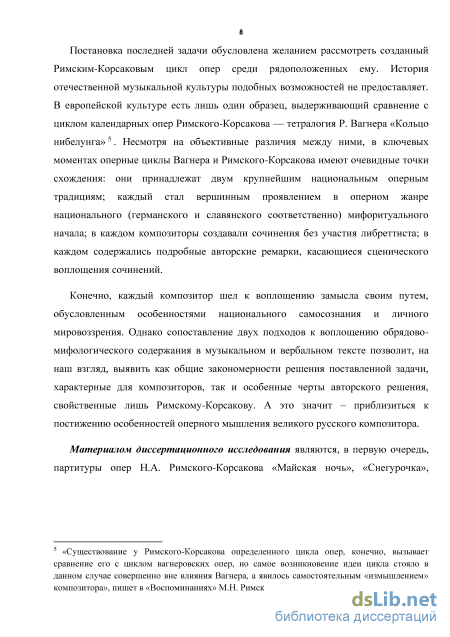 8

Постановка последней задачи обусловлена желанием рассмотреть созданный Римским-Корсаковым цикл опер среди рядоположенных ему. История отечественной музыкальной культуры подобных возможностей не предоставляет. В европейской культуре есть лишь один образец, выдерживающий сравнение с циклом календарных опер Римского-Корсакова — тетралогия Р. Вагнера «Кольцо нибелунга»$^5$. Несмотря на объективные различия между ними, в ключевых моментах оперные циклы Вагнера и Римского-Корсакова имеют очевидные точки схождения: они принадлежат двум крупнейшим национальным оперным традициям; каждый стал вершинным проявлением в оперном жанре национального (германского и славянского соответственно) мифоритуального начала; в каждом композиторы создавали сочинения без участия либреттиста; в каждом содержались подробные авторские ремарки, касающиеся сценического воплощения сочинений.

Конечно, каждый композитор шел к воплощению замысла своим путем, обусловленным особенностями национального самосознания и личного мировоззрения. Однако сопоставление двух подходов к воплощению обрядово-мифологического содержания в музыкальном и вербальном тексте позволит, на наш взгляд, выявить как общие закономерности решения поставленной задачи, характерные для композиторов, так и особенные черты авторского решения, свойственные лишь Римскому-Корсакову. А это значит – приблизиться к постижению особенностей оперного мышления великого русского композитора.

Материалом диссертационного исследования являются, в первую очередь, партитуры опер Н.А. Римского-Корсакова «Майская ночь», «Снегурочка»,

$^5$ «Существование у Римского-Корсакова определенного цикла опер, конечно, вызывает сравнение его с циклом вагнеровских опер, но самое возникновение идеи цикла стояло в данном случае совершенно вне влияния Вагнера, а явилось самостоятельным «измышлением» композитора», пишет в «Воспоминаниях» М.Н. Римск

dsLib.net
библиотека диссертаций